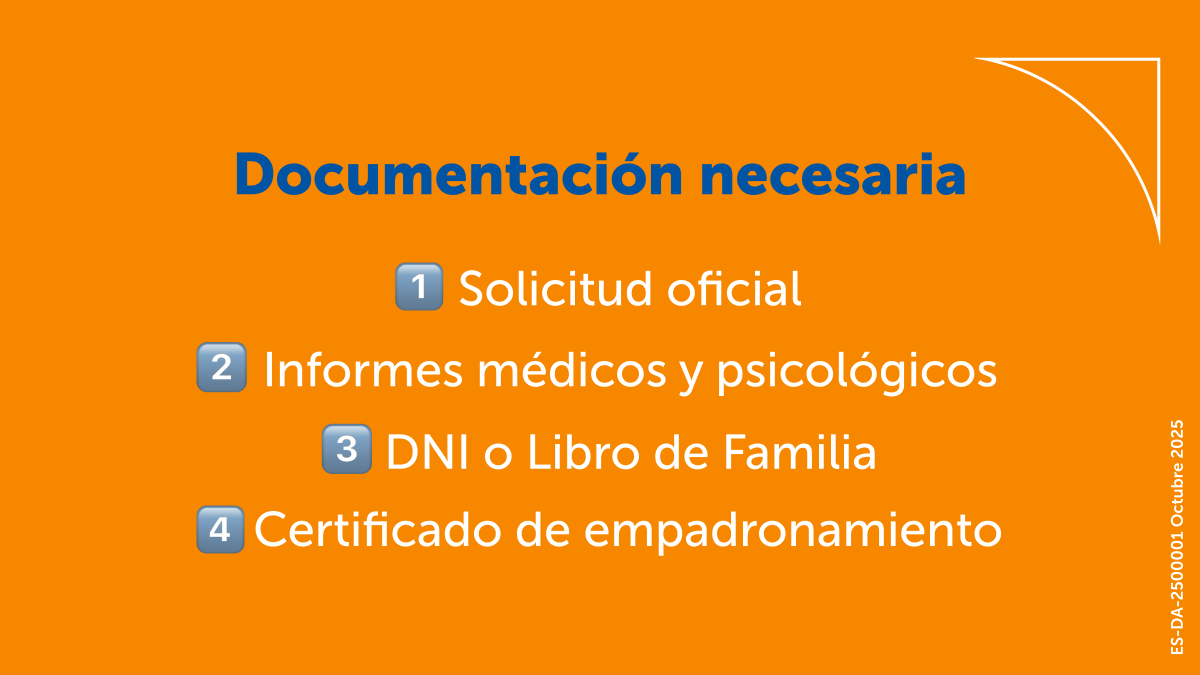 Documentación necesaria

1 Solicitud oficial

2 Informes médicos y psicológicos

3 DNI o Libro de Familia

4 Certificado de empadronamiento

ES-DA-2500001 Octubre 2025